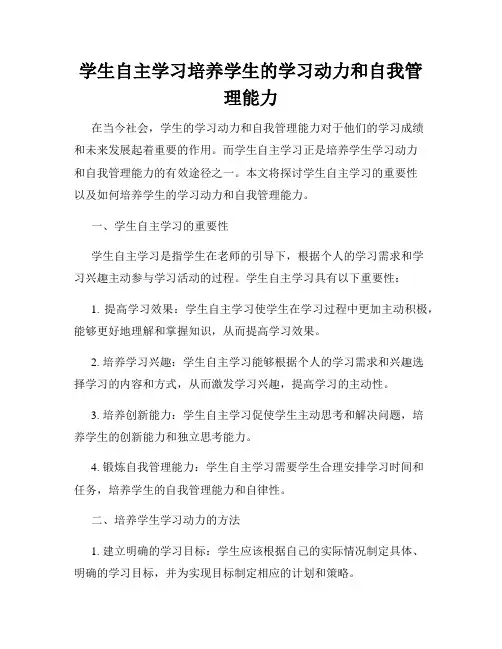 学生自主学习培养学生的学习动力和自我管理能力

在当今社会，学生的学习动力和自我管理能力对于他们的学习成绩和未来发展起着重要的作用。而学生自主学习正是培养学生学习动力和自我管理能力的有效途径之一。本文将探讨学生自主学习的重要性以及如何培养学生的学习动力和自我管理能力。

一、学生自主学习的重要性

学生自主学习是指学生在老师的引导下，根据个人的学习需求和学习兴趣主动参与学习活动的过程。学生自主学习具有以下重要性：

1. 提高学习效果：学生自主学习使学生在学习过程中更加主动积极，能够更好地理解和掌握知识，从而提高学习效果。

2. 培养学习兴趣：学生自主学习能够根据个人的学习需求和兴趣选择学习的内容和方式，从而激发学习兴趣，提高学习的主动性。

3. 培养创新能力：学生自主学习促使学生主动思考和解决问题，培养学生的创新能力和独立思考能力。

4. 锻炼自我管理能力：学生自主学习需要学生合理安排学习时间和任务，培养学生的自我管理能力和自律性。

二、培养学生学习动力的方法

1. 建立明确的学习目标：学生应该根据自己的实际情况制定具体、明确的学习目标，并为实现目标制定相应的计划和策略。